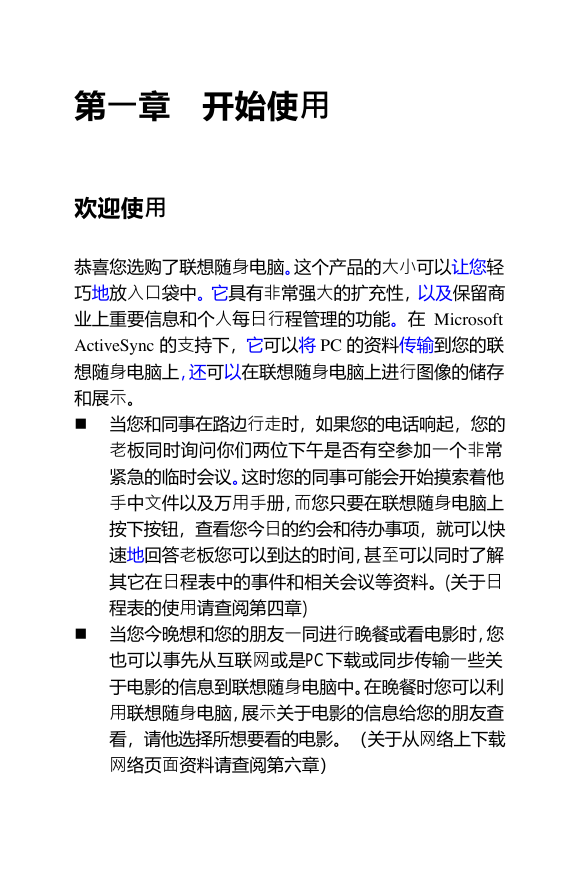 第一章　开始使用

欢迎使用

恭喜您选购了联想随身电脑。这个产品的大小可以让您轻巧地放入口袋中。它具有非常强大的扩充性，以及保留商业上重要信息和个人每日行程管理的功能。在 Microsoft ActiveSync 的支持下，它可以将 PC 的资料传输到您的联想随身电脑上，还可以在联想随身电脑上进行图像的储存和展示。

■　当您和同事在路边行走时，如果您的电话响起，您的老板同时询问你们两位下午是否有空参加一个非常紧急的临时会议。这时您的同事可能会开始摸索着他手中文件以及万用手册，而您只要在联想随身电脑上按下按钮，查看您今日的约会和待办事项，就可以快速地回答老板您可以到达的时间，甚至可以同时了解其它在日程表中的事件和相关会议等资料。(关于日程表的使用请查阅第四章)

■　当您今晚想和您的朋友一同进行晚餐或看电影时，您也可以事先从互联网或是PC下载或同步传输一些关于电影的信息到联想随身电脑中。在晚餐时您可以利用联想随身电脑，展示关于电影的信息给您的朋友查看，请他选择所想要看的电影。（关于从网络上下载网络页面资料请查阅第六章)